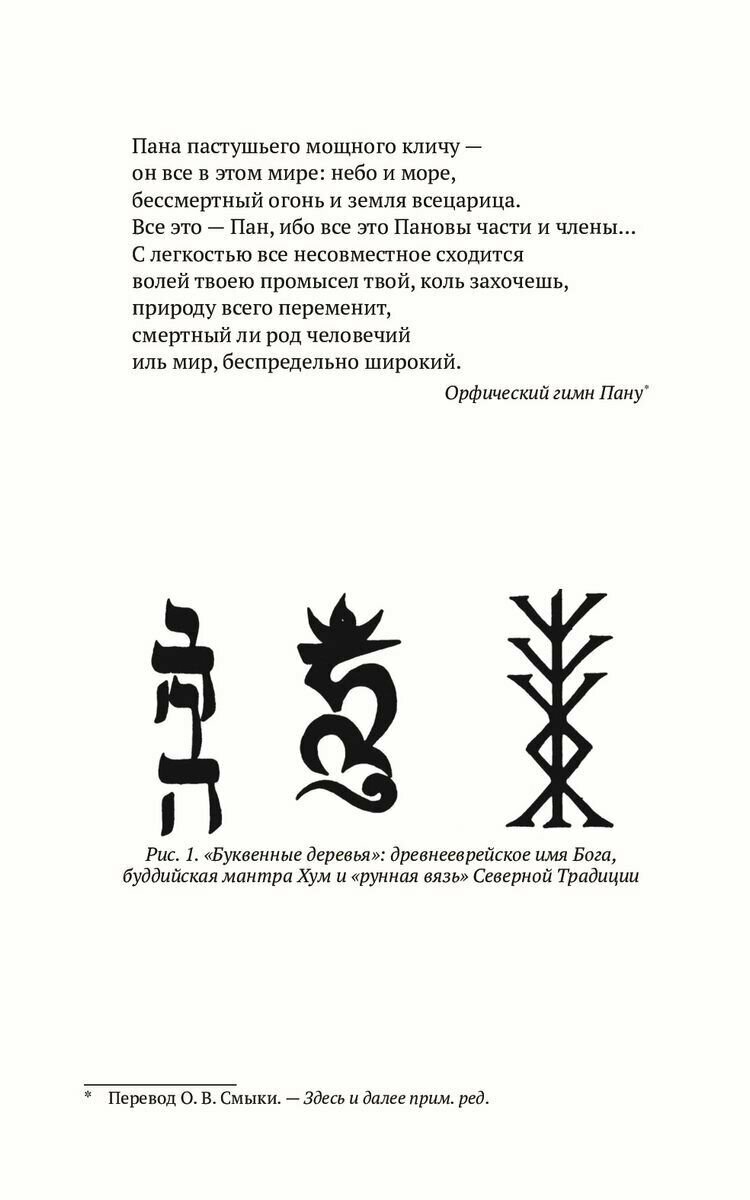 Пана пастушьего мощного кличу —
он все в этом мире: небо и море,
бессмертный огонь и земля всецарица.
Все это — Пан, ибо все это Пановы части и члены...
С легкостью все несовместное сходится
волей твоею промысел твой, коль захочешь,
природу всего переменит,
смертный ли род человечий
иль мир, беспредельно широкий.

Орфический гимн Пану*

Рис. 1. «Буквенные деревья»: древнееврейское имя Бога, буддийская мантра Хум и «рунная вязь» Северной Традиции

* Перевод О. В. Смыки. — Здесь и далее прим. ред.